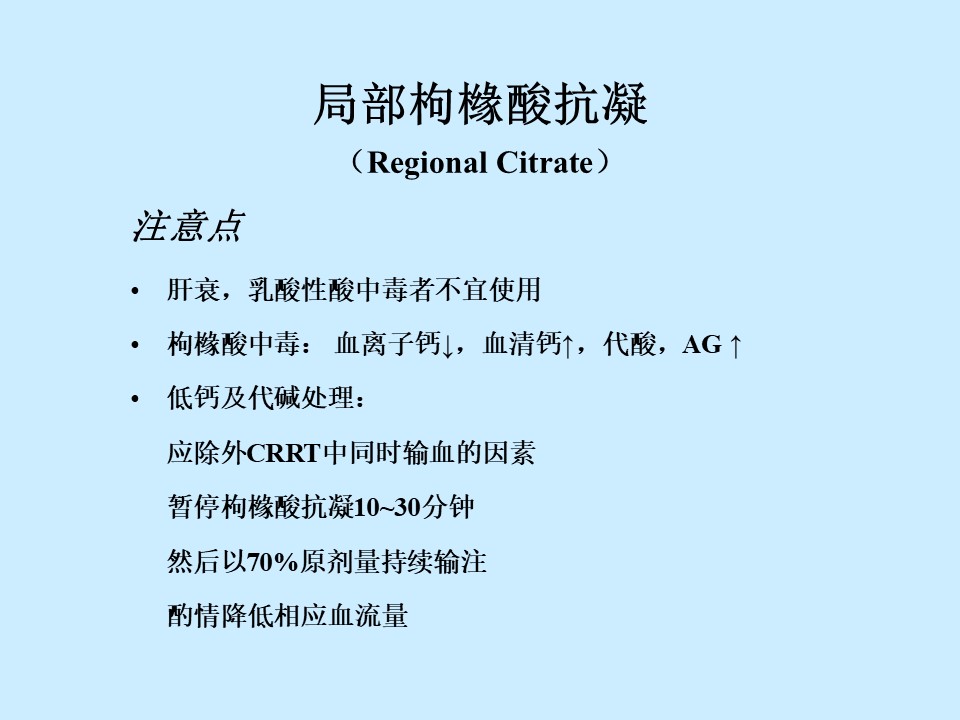 局部枸橼酸抗凝

（Regional Citrate）

注意点

• 肝衰，乳酸性酸中毒者不宜使用

• 枸橼酸中毒： 血离子钙↓，血清钙↑，代酸，AG ↑

• 低钙及代碱处理：

应除外CRRT中同时输血的因素

暂停枸橼酸抗凝10~30分钟

然后以70%原剂量持续输注

酌情降低相应血流量